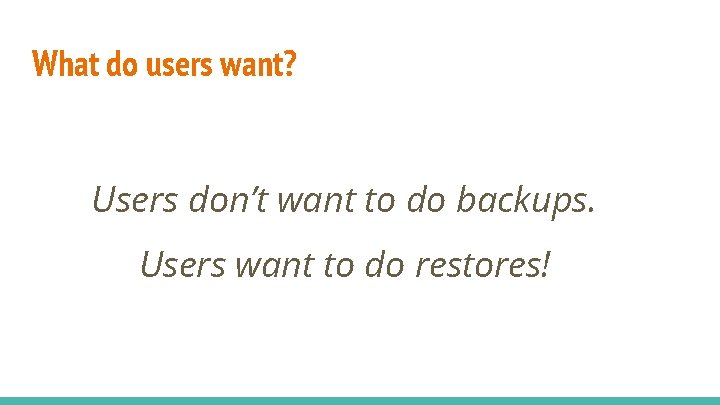 What do users want?

Users don’t want to do backups.

Users want to do restores!